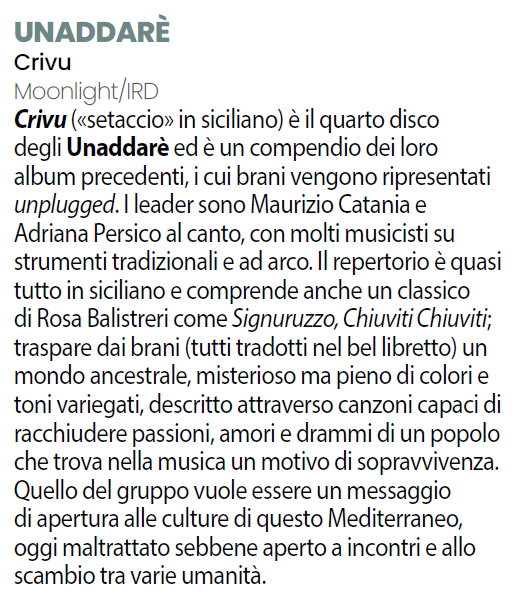 UNADDARÈ

Crivu

Moonlight/IRD

Crivu («setaccio» in siciliano) è il quarto disco degli Unaddarè ed è un compendio dei loro album precedenti, i cui brani vengono ripresentati unplugged. I leader sono Maurizio Catania e Adriana Persico al canto, con molti musicisti su strumenti tradizionali e ad arco. Il repertorio è quasi tutto in siciliano e comprende anche un classico di Rosa Balistreri come Signuruzzo, Chiuviti Chiuviti; traspare dai brani (tutti tradotti nel bel libretto) un mondo ancestrale, misterioso ma pieno di colori e toni variegati, descritto attraverso canzoni capaci di racchiudere passioni, amori e drammi di un popolo che trova nella musica un motivo di sopravvivenza. Quello del gruppo vuole essere un messaggio di apertura alle culture di questo Mediterraneo, oggi maltrattato sebbene aperto a incontri e allo scambio tra varie umanità.